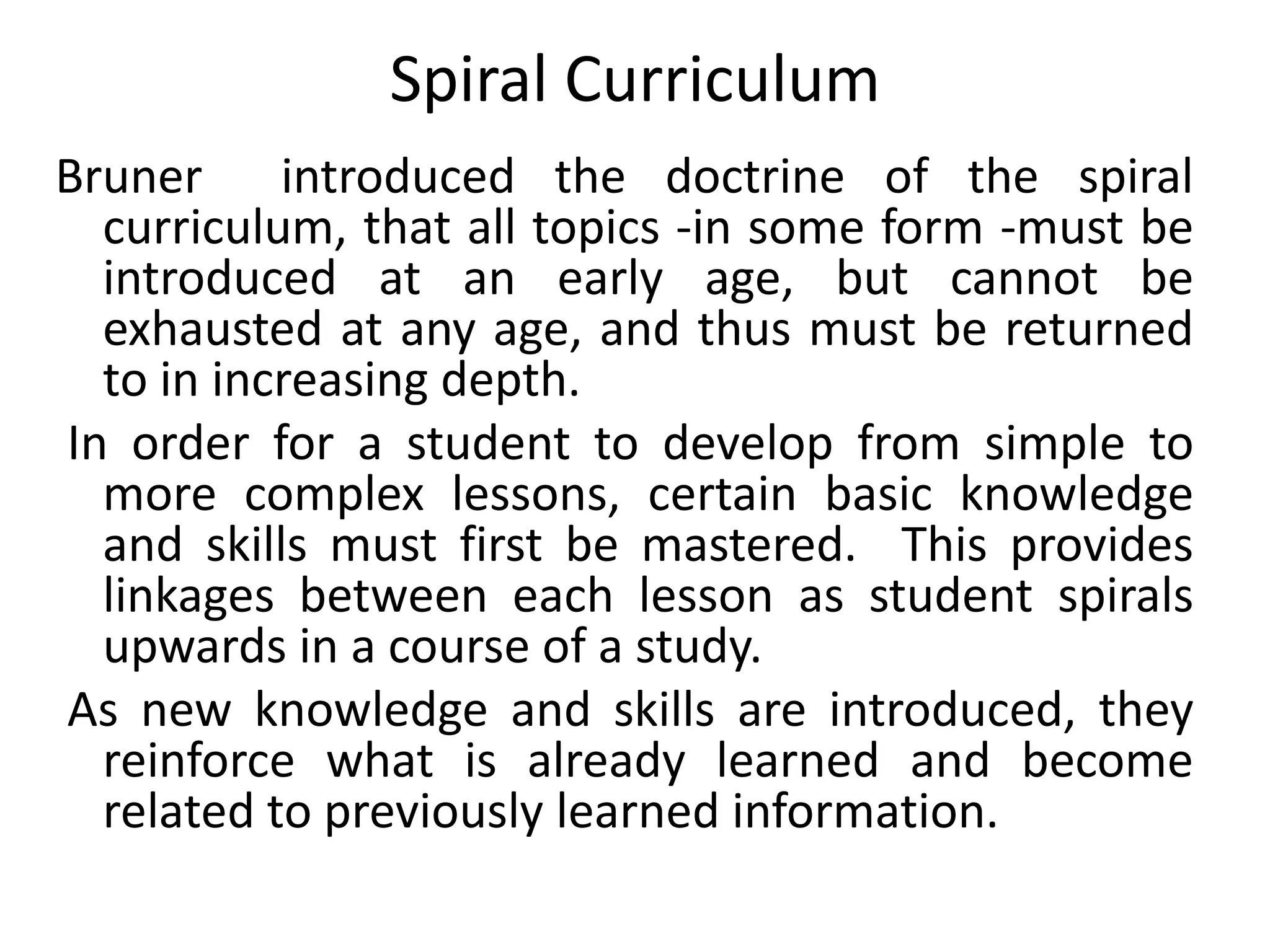 Spiral Curriculum

Bruner introduced the doctrine of the spiral curriculum, that all topics -in some form -must be introduced at an early age, but cannot be exhausted at any age, and thus must be returned to in increasing depth.

In order for a student to develop from simple to more complex lessons, certain basic knowledge and skills must first be mastered. This provides linkages between each lesson as student spirals upwards in a course of a study.

As new knowledge and skills are introduced, they reinforce what is already learned and become related to previously learned information.